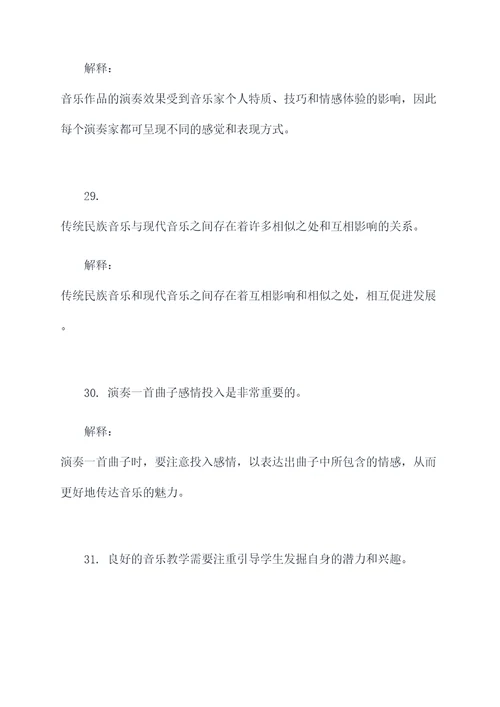 解释：

音乐作品的演奏效果受到音乐家个人特质、技巧和情感体验的影响，因此每个演奏家都可呈现不同的感觉和表现方式。

29.

传统民族音乐与现代音乐之间存在着许多相似之处和互相影响的关系。

解释：

传统民族音乐和现代音乐之间存在着互相影响和相似之处，相互促进发展。

30. 演奏一首曲子感情投入是非常重要的。

解释：

演奏一首曲子时，要注意投入感情，以表达出曲子中所包含的情感，从而更好地传达音乐的魅力。

31. 良好的音乐教学需要注重引导学生发掘自身的潜力和兴趣。